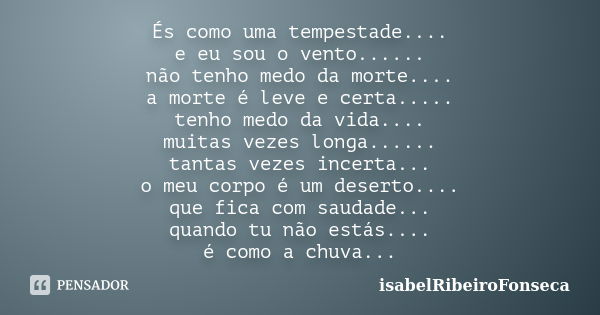 És como uma tempestade....
e eu sou o vento......
não tenho medo da morte....
a morte é leve e certa.....
tenho medo da vida....
muitas vezes longa......
tantas vezes incerta...
o meu corpo é um deserto....
que fica com saudade...
quando tu não estás....
é como a chuva...

PENSADOR

isabelRibeiroFonseca